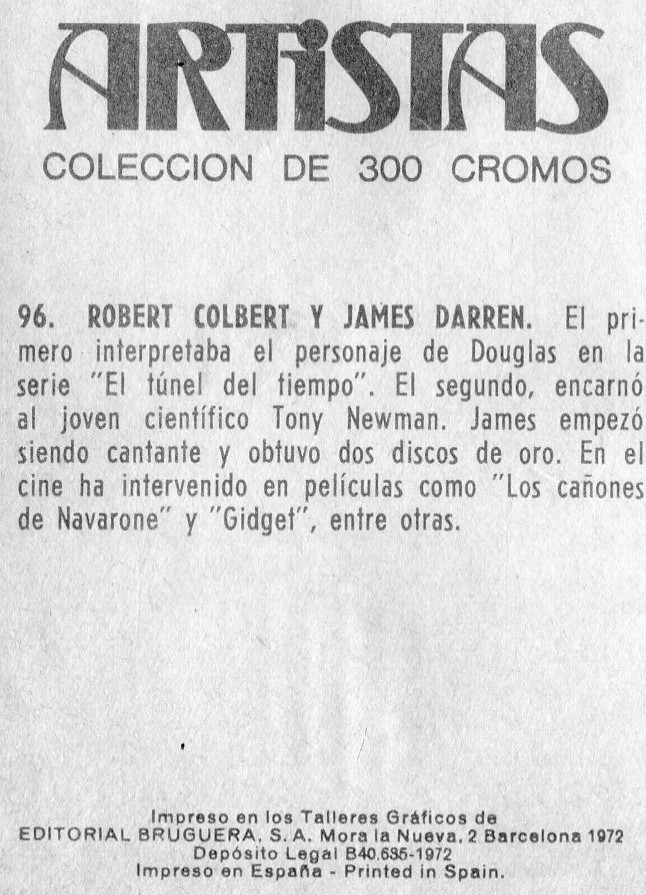 ARTISTAS
COLECCION DE 300 CROMOS

96. ROBERT COLBERT Y JAMES DARREN. El primero interpretaba el personaje de Douglas en la serie "El túnel del tiempo". El segundo, encarnó al joven científico Tony Newman. James empezó siendo cantante y obtuvo dos discos de oro. En el cine ha intervenido en películas como "Los cañones de Navarone" y "Gidget", entre otras.

Impreso en los Talleres Gráficos de
EDITORIAL BRUGUERA, S. A. Mora la Nueva, 2 Barcelona 1972
Depósito Legal B40.635-1972
Impreso en España - Printed in Spain.